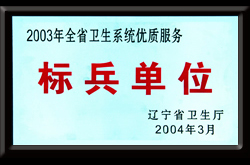 2003年全省卫生系统优质服务

标兵单位

辽宁省卫生厅
2004年3月